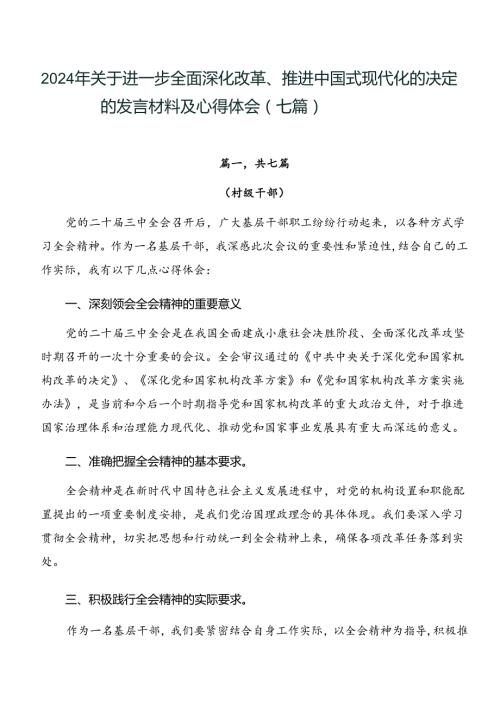 2024年关于进一步全面深化改革、推进中国式现代化的决定的发言材料及心得体会（七篇）

篇一，共七篇

（村级干部）

党的二十届三中全会召开后，广大基层干部职工纷纷行动起来，以各种方式学习全会精神。作为一名基层干部，我深感此次会议的重要性和紧迫性，结合自己的工作实际，我有以下几点心得体会：

一、深刻领会全会精神的重要意义

党的二十届三中全会是在我国全面建成小康社会决胜阶段、全面深化改革攻坚时期召开的一次十分重要的会议。全会审议通过的《中共中央关于深化党和国家机构改革的决定》、《深化党和国家机构改革方案》和《党和国家机构改革方案实施办法》，是当前和今后一个时期指导党和国家机构改革的重大政治文件，对于推进国家治理体系和治理能力现代化、推动党和国家事业发展具有重大而深远的意义。

二、准确把握全会精神的基本要求。

全会精神是在新时代中国特色社会主义发展进程中，对党的机构设置和职能配置提出的一项重要制度安排，是我们党治国理政理念的具体体现。我们要深入学习贯彻全会精神，切实把思想和行动统一到全会精神上来，确保各项改革任务落到实处。

三、积极践行全会精神的实际要求。

作为一名基层干部，我们要紧密结合自身工作实际，以全会精神为指导，积极推